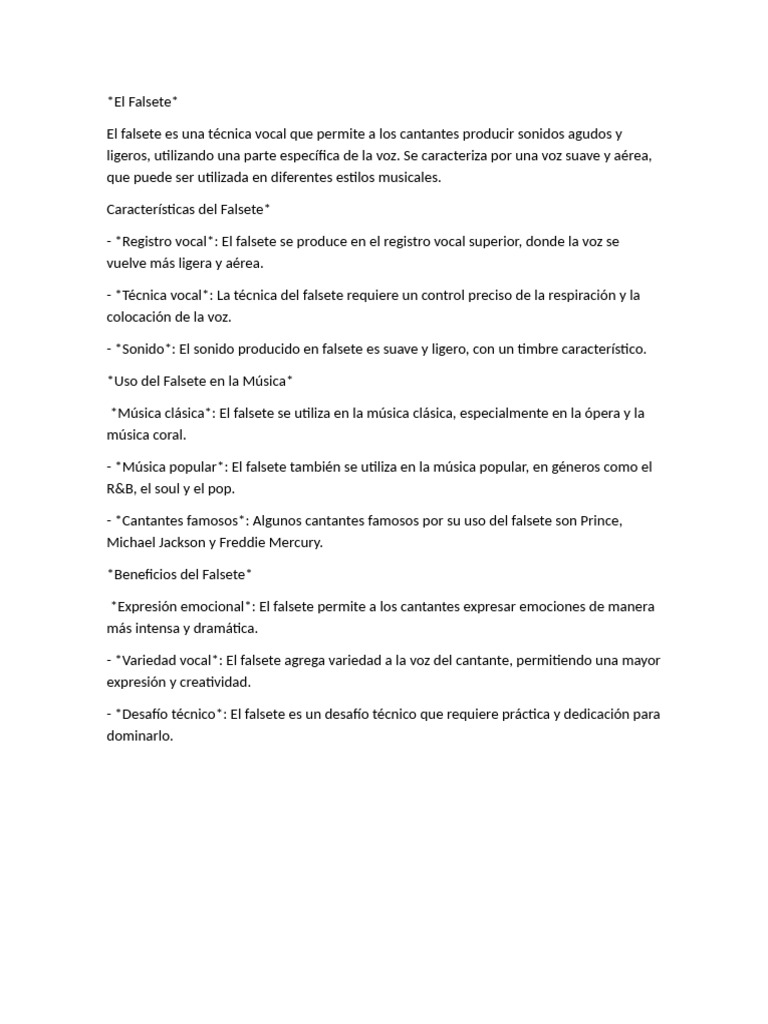 *El Falsete*

El falsete es una técnica vocal que permite a los cantantes producir sonidos agudos y ligeros, utilizando una parte específica de la voz. Se caracteriza por una voz suave y aérea, que puede ser utilizada en diferentes estilos musicales.

Características del Falsete*

- *Registro vocal*: El falsete se produce en el registro vocal superior, donde la voz se vuelve más ligera y aérea.

- *Técnica vocal*: La técnica del falsete requiere un control preciso de la respiración y la colocación de la voz.

- *Sonido*: El sonido producido en falsete es suave y ligero, con un timbre característico.

*Uso del Falsete en la Música*

*Música clásica*: El falsete se utiliza en la música clásica, especialmente en la ópera y la música coral.

- *Música popular*: El falsete también se utiliza en la música popular, en géneros como el R&B, el soul y el pop.

- *Cantantes famosos*: Algunos cantantes famosos por su uso del falsete son Prince, Michael Jackson y Freddie Mercury.

*Beneficios del Falsete*

*Expresión emocional*: El falsete permite a los cantantes expresar emociones de manera más intensa y dramática.

- *Variedad vocal*: El falsete agrega variedad a la voz del cantante, permitiendo una mayor expresión y creatividad.

- *Desafío técnico*: El falsete es un desafío técnico que requiere práctica y dedicación para dominarlo.